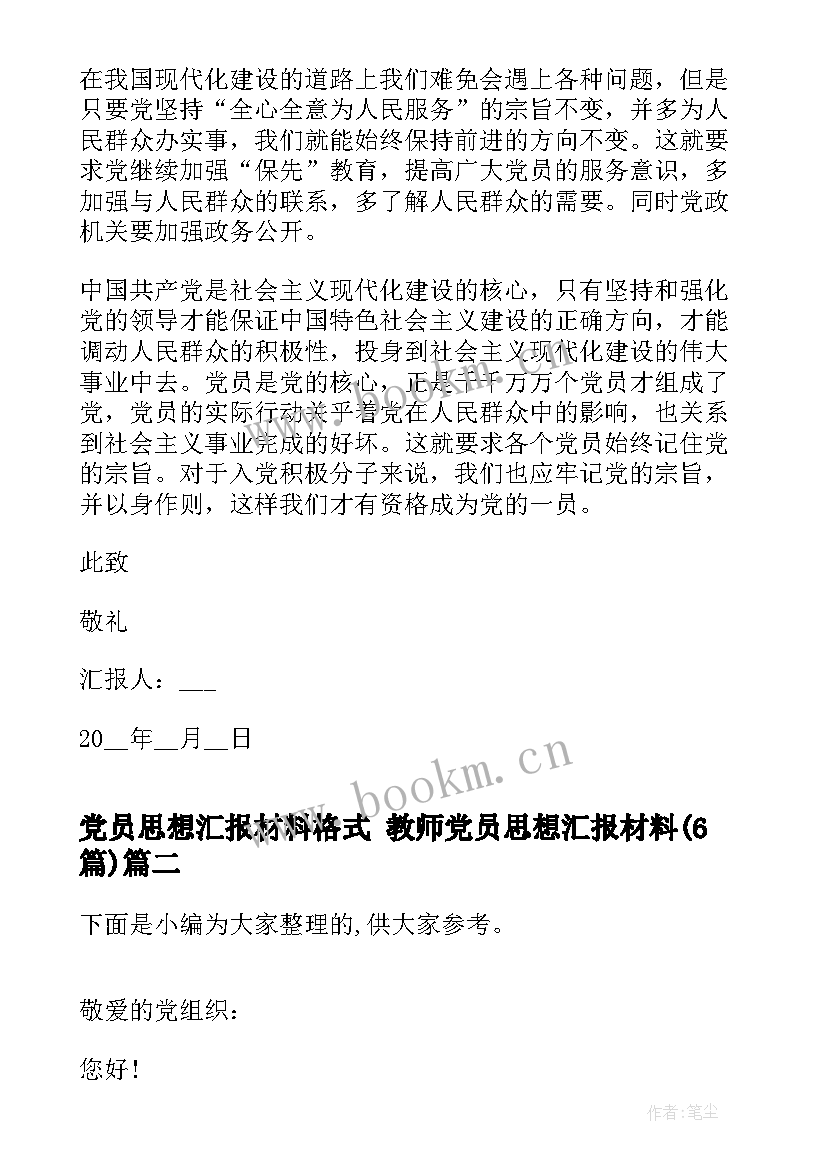 在我国现代化建设的道路上我们难免会遇上各种问题，但是只要党坚持“全心全意为人民服务”的宗旨不变，并多为人民群众办实事，我们就能始终保持前进的方向不变。这就要求党继续加强“保先”教育，提高广大党员的服务意识，多加强与人民群众的联系，多了解人民群众的需要。同时党政机关要加强政务公开。

中国共产党是社会主义现代化建设的核心，只有坚持和强化党的领导才能保证中国特色社会主义建设的正确方向，才能调动人民群众的积极性，投身到社会主义现代化建设的伟大事业中去。党员是党的核心，正是千千万万个党员才组成了党，党员的实际行动关乎着党在人民群众中的影响，也关系到社会主义事业完成的好坏。这就要求各个党员始终记住党的宗旨。对于入党积极分子来说，我们也应牢记党的宗旨，并以身作则，这样我们才有资格成为党的一员。

此致

敬礼

汇报人：___

20__年__月__日

www.bookm.cn

党员思想汇报材料格式 教师党员思想汇报材料(6篇)篇二

下面是小编为大家整理的,供大家参考。

敬爱的党组织：

您好！

作者:笔尘